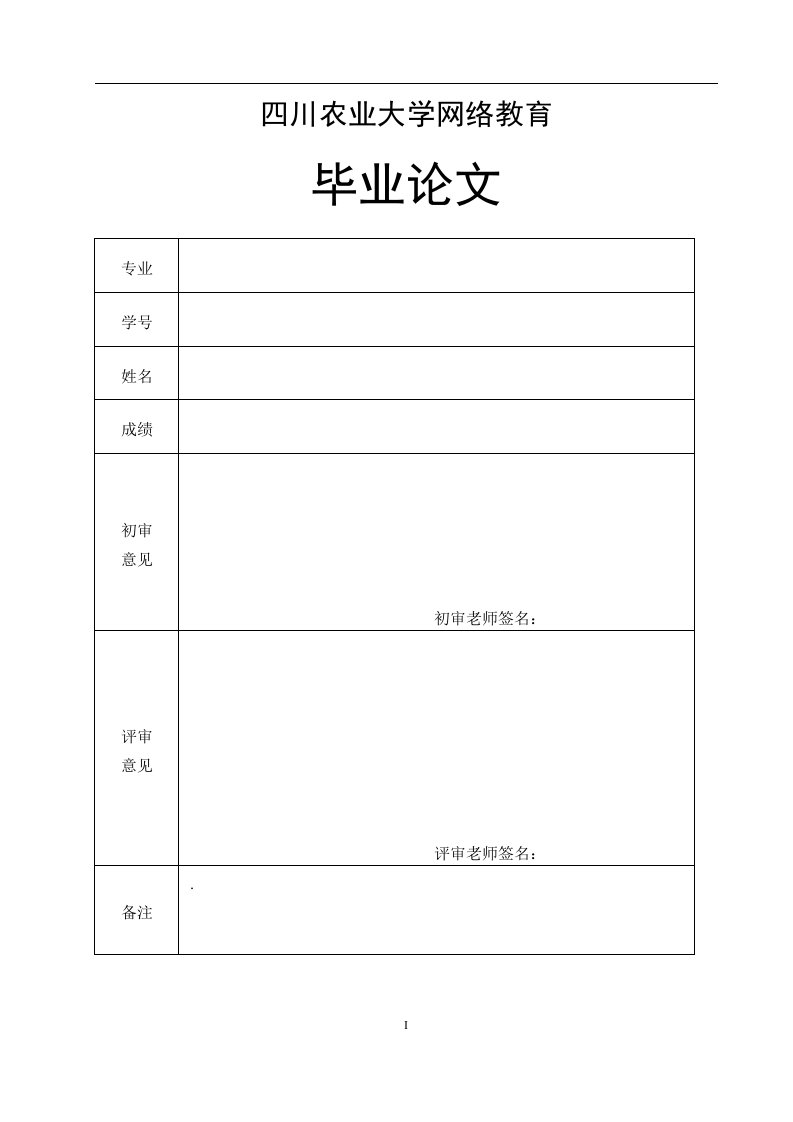 四川农业大学网络教育

毕业论文

| 专业 | |
|---|---|
| 学号 | |
| 姓名 | |
| 成绩 | |
| 初审意见 | 初审老师签名： |
| 评审意见 | 评审老师签名： |
| 备注 | . |

I